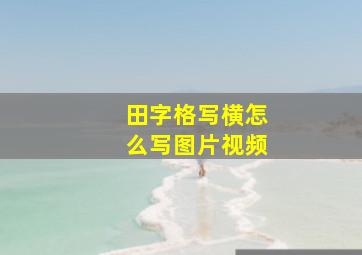 田字格写横怎么写图片视频